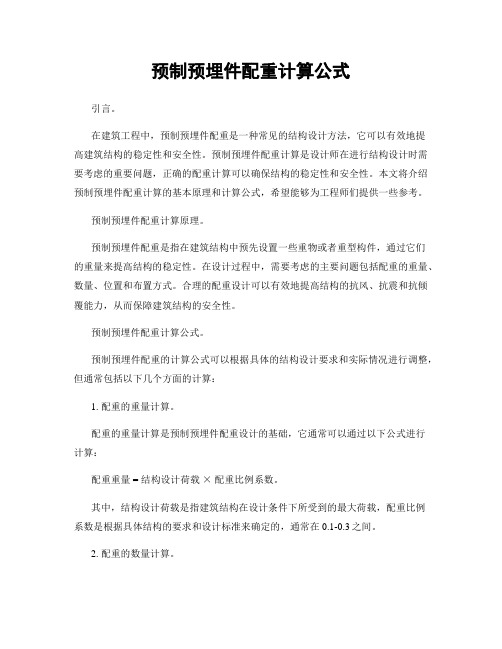 预制预埋件配重计算公式

引言。

在建筑工程中，预制预埋件配重是一种常见的结构设计方法，它可以有效地提高建筑结构的稳定性和安全性。预制预埋件配重计算是设计师在进行结构设计时需要考虑的重要问题，正确的配重计算可以确保结构的稳定性和安全性。本文将介绍预制预埋件配重计算的基本原理和计算公式，希望能够为工程师们提供一些参考。

预制预埋件配重计算原理。

预制预埋件配重是指在建筑结构中预先设置一些重物或者重型构件，通过它们的重量来提高结构的稳定性。在设计过程中，需要考虑的主要问题包括配重的重量、数量、位置和布置方式。合理的配重设计可以有效地提高结构的抗风、抗震和抗倾覆能力，从而保障建筑结构的安全性。

预制预埋件配重计算公式。

预制预埋件配重的计算公式可以根据具体的结构设计要求和实际情况进行调整，但通常包括以下几个方面的计算：

1. 配重的重量计算。

配重的重量计算是预制预埋件配重设计的基础，它通常可以通过以下公式进行计算：

配重重量 = 结构设计荷载 × 配重比例系数。

其中，结构设计荷载是指建筑结构在设计条件下所受到的最大荷载，配重比例系数是根据具体结构的要求和设计标准来确定的，通常在 0.1-0.3 之间。

2. 配重的数量计算。